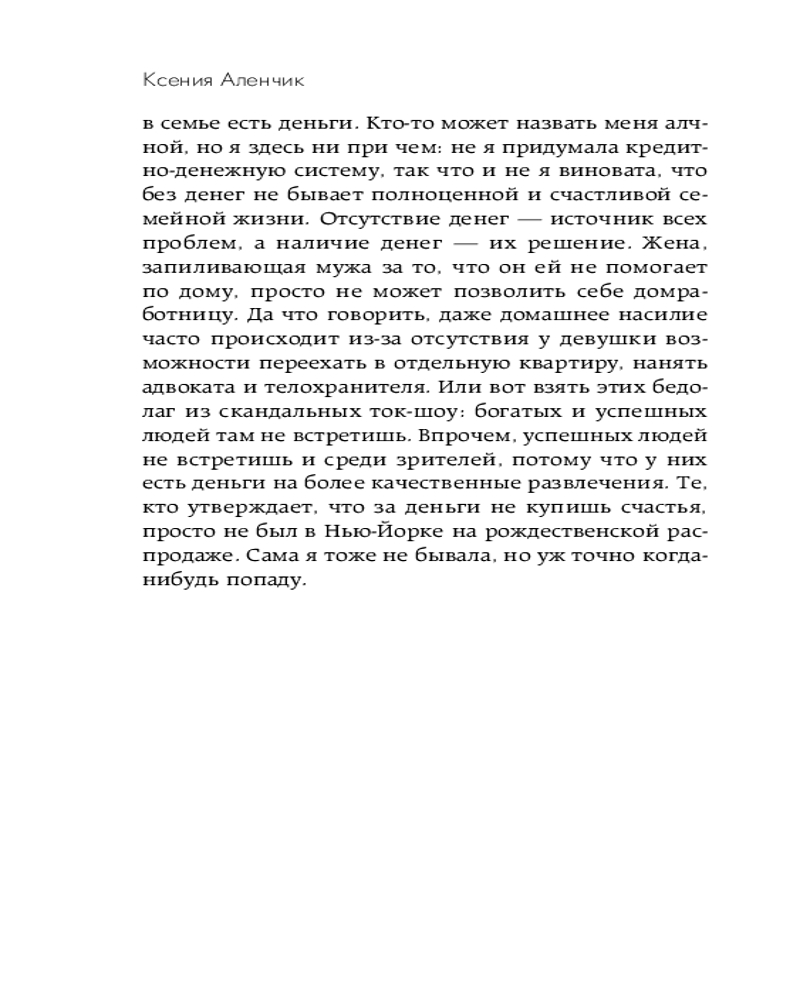 Ксения Аленчик

в семье есть деньги. Кто-то может назвать меня алчной, но я здесь ни при чем: не я придумала кредитно-денежную систему, так что и не я виновата, что без денег не бывает полноценной и счастливой семейной жизни. Отсутствие денег — источник всех проблем, а наличие денег — их решение. Жена, запиливающая мужа за то, что он ей не помогает по дому, просто не может позволить себе домработницу. Да что говорить, даже домашнее насилие часто происходит из-за отсутствия у девушки возможности переехать в отдельную квартиру, нанять адвоката и телохранителя. Или вот взять этих бедолаг из скандальных ток-шоу: богатых и успешных людей там не встретишь. Впрочем, успешных людей не встретишь и среди зрителей, потому что у них есть деньги на более качественные развлечения. Те, кто утверждает, что за деньги не купишь счастья, просто не был в Нью-Йорке на рождественской распродаже. Сама я тоже не бывала, но уж точно когда-нибудь попаду.